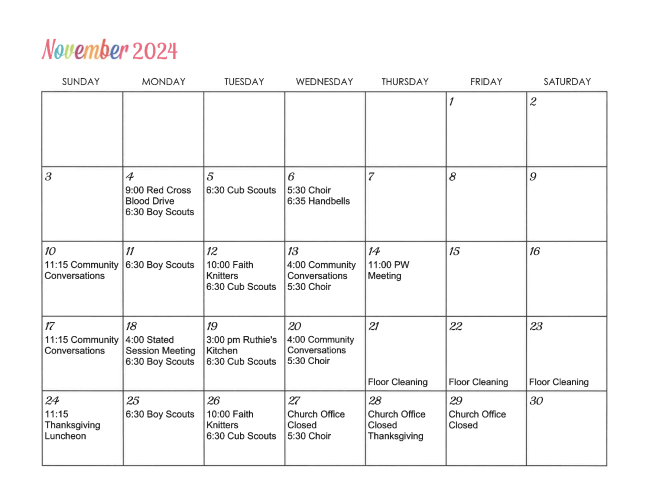 November 2024

| SUNDAY | MONDAY | TUESDAY | WEDNESDAY | THURSDAY | FRIDAY | SATURDAY |
|---|---|---|---|---|---|---|
| | | | | | 1 | 2 |
| 3 | 4 9:00 Red Cross Blood Drive 6:30 Boy Scouts | 5 6:30 Cub Scouts | 6 5:30 Choir 6:35 Handbells | 7 | 8 | 9 |
| 10 11:15 Community Conversations | 11 6:30 Boy Scouts | 12 10:00 Faith Knitters 6:30 Cub Scouts | 13 4:00 Community Conversations 5:30 Choir | 14 11:00 PW Meeting | 15 | 16 |
| 17 11:15 Community Conversations | 18 4:00 Stated Session Meeting 6:30 Boy Scouts | 19 3:00 pm Ruthie's Kitchen 6:30 Cub Scouts | 20 4:00 Community Conversations 5:30 Choir | 21 Floor Cleaning | 22 Floor Cleaning | 23 Floor Cleaning |
| 24 11:15 Thanksgiving Luncheon | 25 6:30 Boy Scouts | 26 10:00 Faith Knitters 6:30 Cub Scouts | 27 Church Office Closed 5:30 Choir | 28 Church Office Closed Thanksgiving | 29 Church Office Closed | 30 |